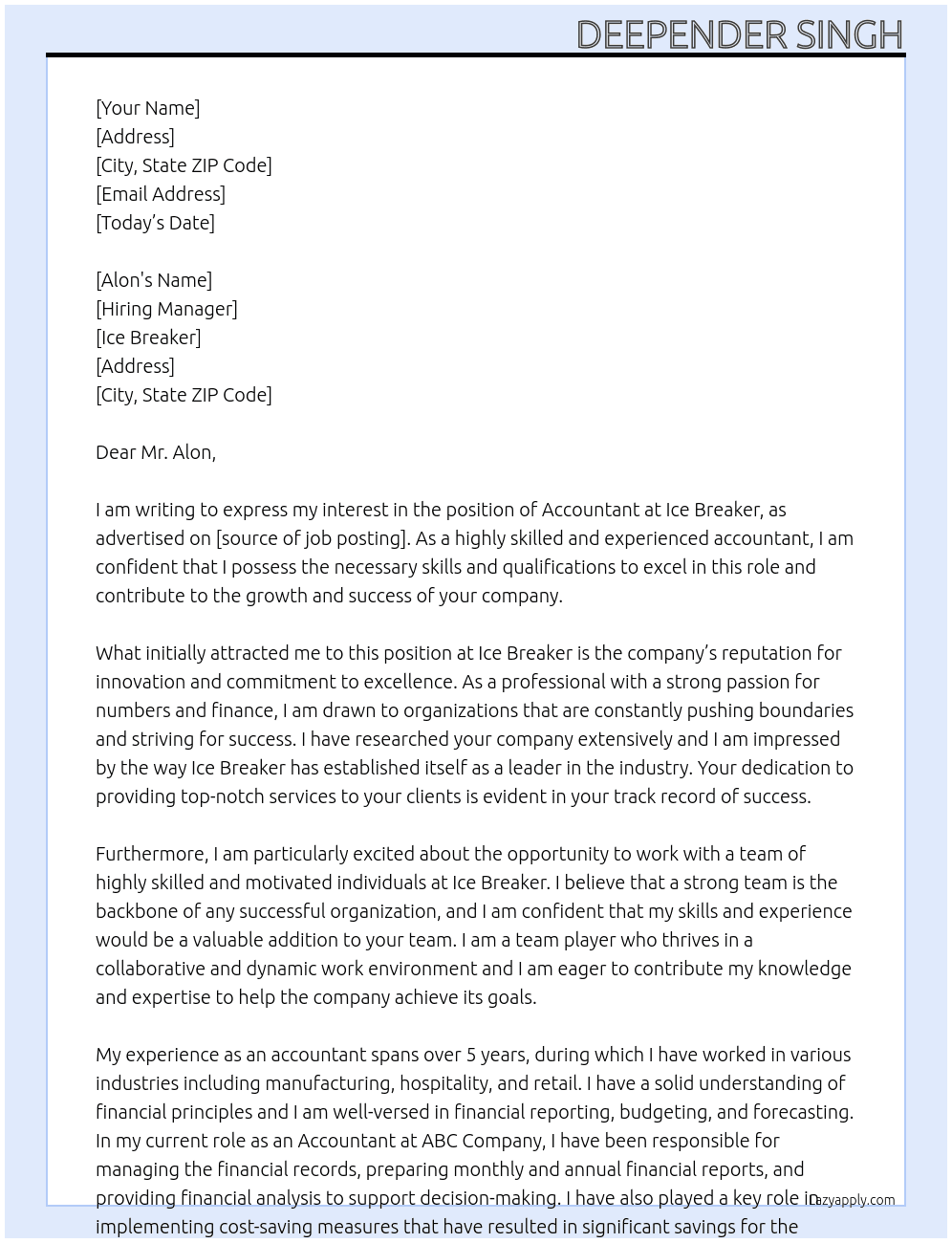 DEEPENDER SINGH

[Your Name]
[Address]
[City, State ZIP Code]
[Email Address]
[Today's Date]

[Alon's Name]
[Hiring Manager]
[Ice Breaker]
[Address]
[City, State ZIP Code]

Dear Mr. Alon,

I am writing to express my interest in the position of Accountant at Ice Breaker, as advertised on [source of job posting]. As a highly skilled and experienced accountant, I am confident that I possess the necessary skills and qualifications to excel in this role and contribute to the growth and success of your company.

What initially attracted me to this position at Ice Breaker is the company's reputation for innovation and commitment to excellence. As a professional with a strong passion for numbers and finance, I am drawn to organizations that are constantly pushing boundaries and striving for success. I have researched your company extensively and I am impressed by the way Ice Breaker has established itself as a leader in the industry. Your dedication to providing top-notch services to your clients is evident in your track record of success.

Furthermore, I am particularly excited about the opportunity to work with a team of highly skilled and motivated individuals at Ice Breaker. I believe that a strong team is the backbone of any successful organization, and I am confident that my skills and experience would be a valuable addition to your team. I am a team player who thrives in a collaborative and dynamic work environment and I am eager to contribute my knowledge and expertise to help the company achieve its goals.

My experience as an accountant spans over 5 years, during which I have worked in various industries including manufacturing, hospitality, and retail. I have a solid understanding of financial principles and I am well-versed in financial reporting, budgeting, and forecasting. In my current role as an Accountant at ABC Company, I have been responsible for managing the financial records, preparing monthly and annual financial reports, and providing financial analysis to support decision-making. I have also played a key role in implementing cost-saving measures that have resulted in significant savings for the

lazyapply.com